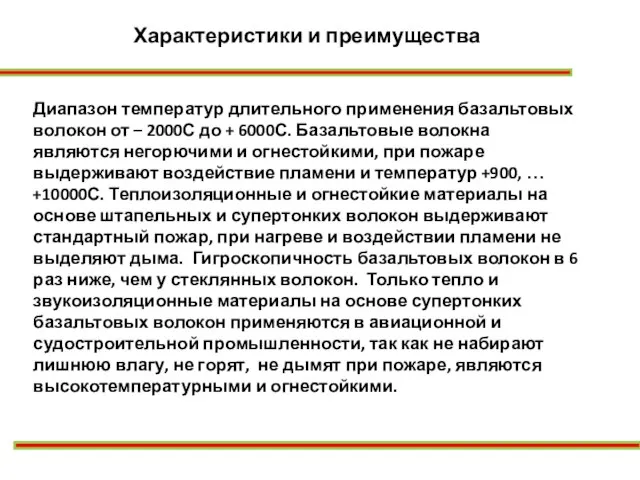 Характеристики и преимущества

Диапазон температур длительного применения базальтовых волокон от – 2000С до + 6000С. Базальтовые волокна являются негорючими и огнестойкими, при пожаре выдерживают воздействие пламени и температур +900, … +10000С. Теплоизоляционные и огнестойкие материалы на основе штапельных и супертонких волокон выдерживают стандартный пожар, при нагреве и воздействии пламени не выделяют дыма. Гигроскопичность базальтовых волокон в 6 раз ниже, чем у стеклянных волокон. Только тепло и звукоизоляционные материалы на основе супертонких базальтовых волокон применяются в авиационной и судостроительной промышленности, так как не набирают лишнюю влагу, не горят, не дымят при пожаре, являются высокотемпературными и огнестойкими.